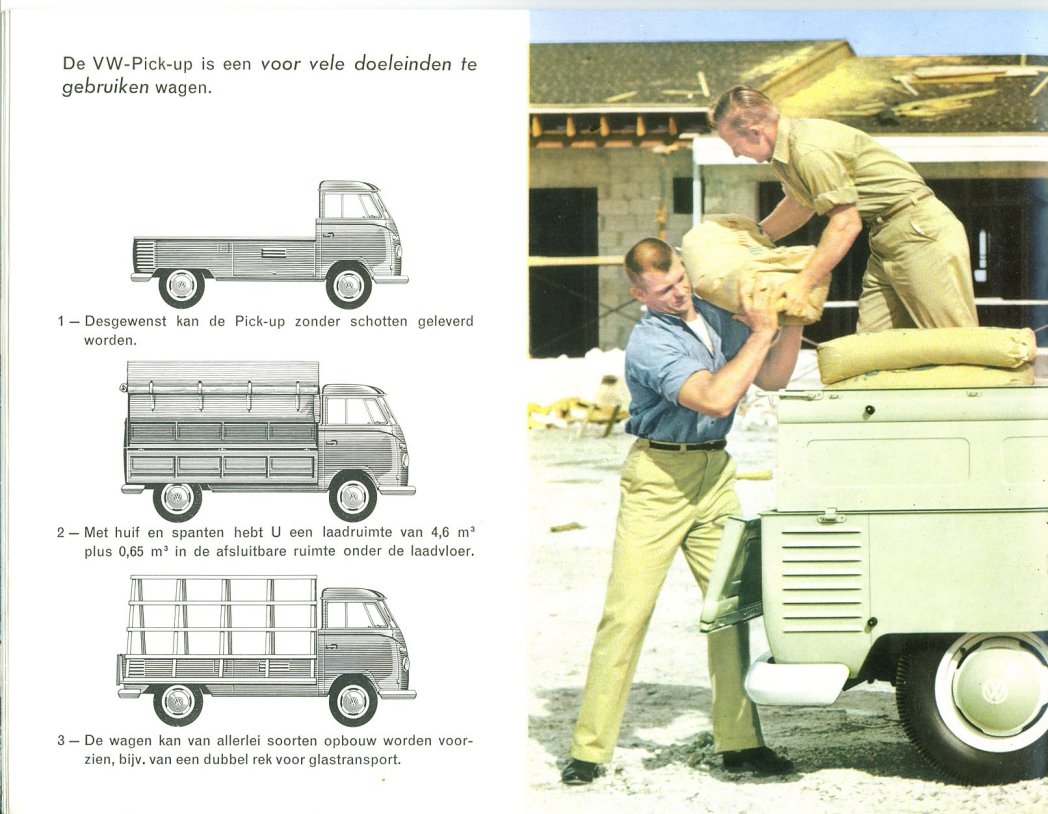 De VW-Pick-up is een voor vele doeleinden te gebruiken wagen.

1 – Desgewenst kan de Pick-up zonder schotten geleverd worden.

2 – Met huif en spanten hebt U een laadruimte van 4,6 $m^3$ plus 0,65 $m^3$ in de afsluitbare ruimte onder de laadvloer.

3 – De wagen kan van allerlei soorten opbouw worden voorzien, bijv. van een dubbel rek voor glastransport.